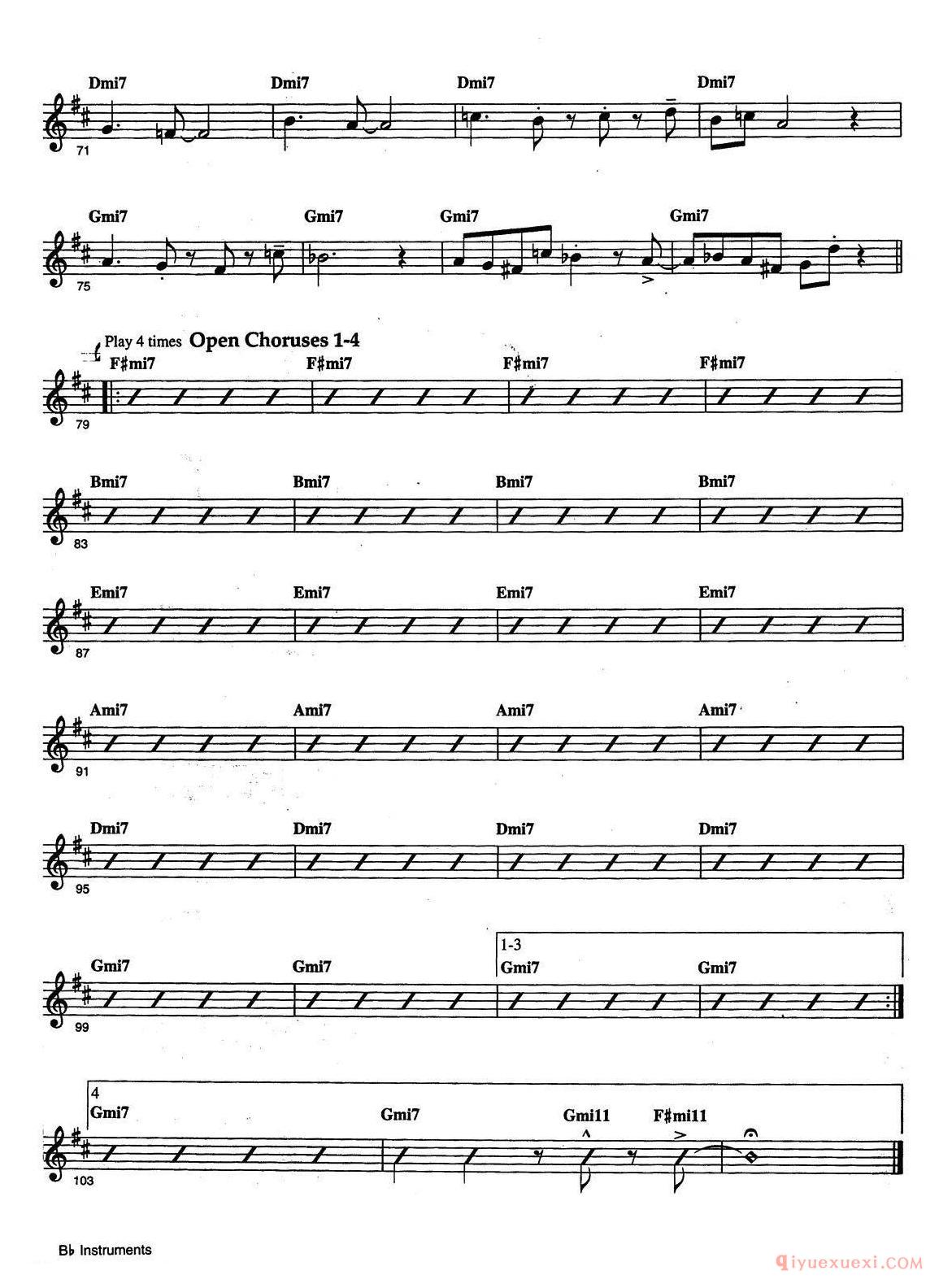 Dmi7 Dmi7 Dmi7 Dmi7

71

Gmi7 Gmi7 Gmi7 Gmi7

75

Play 4 times Open Choruses 1-4

F#mi7 F#mi7 F#mi7 F#mi7

79

Bmi7 Bmi7 Bmi7 Bmi7

83

Emi7 Emi7 Emi7 Emi7

87

Ami7 Ami7 Ami7 Ami7

91

Dmi7 Dmi7 Dmi7 Dmi7

95

1-3

Gmi7 Gmi7 Gmi7 Gmi7

99

4

Gmi7 Gmi7 Gmi11 F#mi11

103

B♭ Instruments

qiyuexuexi.COM